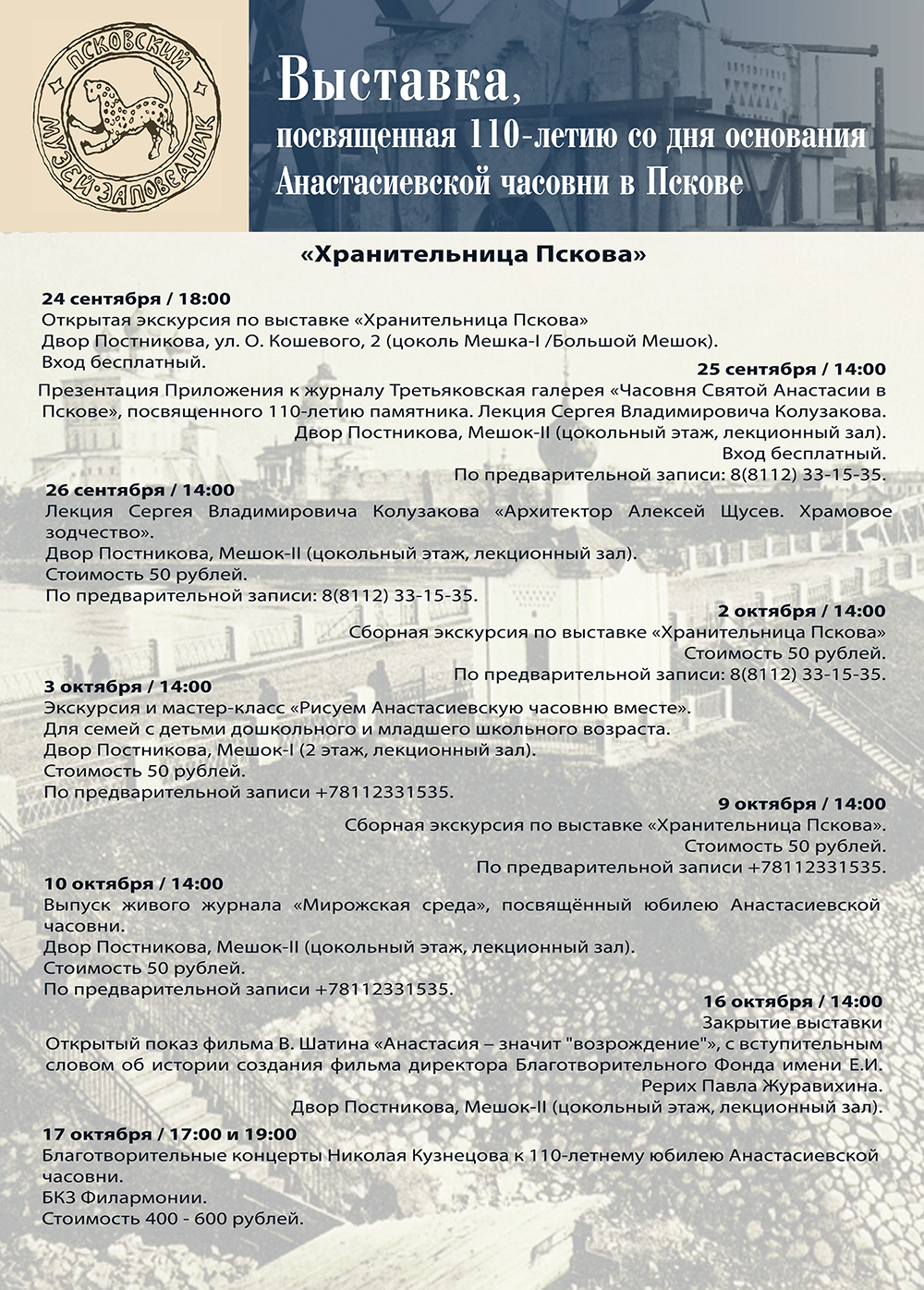 ПСКОВСКИЙ МУЗЕЙ-ЗАПОВЕДНИК

Выставка,
посвященная 110-летию со дня основания Анастасиевской часовни в Пскове

«Хранительница Пскова»

24 сентября / 18:00
Открытая экскурсия по выставке «Хранительница Пскова»
Двор Постникова, ул. О. Кошевого, 2 (цоколь Мешка-I /Большой Мешок).
Вход бесплатный.

25 сентября / 14:00
Презентация Приложения к журналу Третьяковская галерея «Часовня Святой Анастасии в Пскове», посвященного 110-летию памятника. Лекция Сергея Владимировича Колузакова.
Двор Постникова, Мешок-II (цокольный этаж, лекционный зал).
Вход бесплатный.
По предварительной записи: 8(8112) 33-15-35.

26 сентября / 14:00
Лекция Сергея Владимировича Колузакова «Архитектор Алексей Щусев. Храмовое зодчество».
Двор Постникова, Мешок-II (цокольный этаж, лекционный зал).
Стоимость 50 рублей.
По предварительной записи: 8(8112) 33-15-35.

2 октября / 14:00
Сборная экскурсия по выставке «Хранительница Пскова»
Стоимость 50 рублей.
По предварительной записи: 8(8112) 33-15-35.

3 октября / 14:00
Экскурсия и мастер-класс «Рисуем Анастасиевскую часовню вместе».
Для семей с детьми дошкольного и младшего школьного возраста.
Двор Постникова, Мешок-I (2 этаж, лекционный зал).
Стоимость 50 рублей.
По предварительной записи +78112331535.

9 октября / 14:00
Сборная экскурсия по выставке «Хранительница Пскова».
Стоимость 50 рублей.
По предварительной записи +78112331535.

10 октября / 14:00
Выпуск живого журнала «Мирожская среда», посвящённый юбилею Анастасиевской часовни.
Двор Постникова, Мешок-II (цокольный этаж, лекционный зал).
Стоимость 50 рублей.
По предварительной записи +78112331535.

16 октября / 14:00
Закрытие выставки
Открытый показ фильма В. Шатина «Анастасия – значит "возрождение"», с вступительным словом об истории создания фильма директора Благотворительного Фонда имени Е.И. Рерих Павла Журавихина.
Двор Постникова, Мешок-II (цокольный этаж, лекционный зал).

17 октября / 17:00 и 19:00
Благотворительные концерты Николая Кузнецова к 110-летнему юбилею Анастасиевской часовни.
БКЗ Филармонии.
Стоимость 400 - 600 рублей.